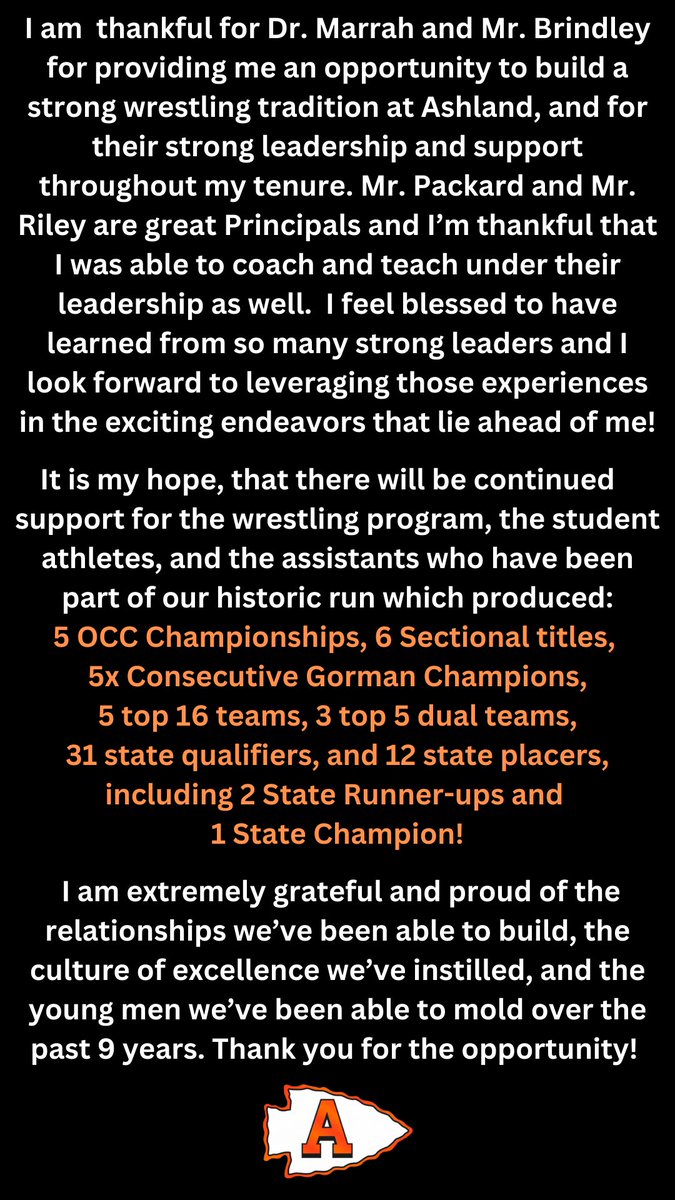 I am thankful for Dr. Marrah and Mr. Brindley for providing me an opportunity to build a strong wrestling tradition at Ashland, and for their strong leadership and support throughout my tenure. Mr. Packard and Mr. Riley are great Principals and I'm thankful that I was able to coach and teach under their leadership as well. I feel blessed to have learned from so many strong leaders and I look forward to leveraging those experiences in the exciting endeavors that lie ahead of me!

It is my hope, that there will be continued support for the wrestling program, the student athletes, and the assistants who have been part of our historic run which produced:
5 OCC Championships, 6 Sectional titles,
5x Consecutive Gorman Champions,
5 top 16 teams, 3 top 5 dual teams,
31 state qualifiers, and 12 state placers,
including 2 State Runner-ups and
1 State Champion!

I am extremely grateful and proud of the relationships we've been able to build, the culture of excellence we've instilled, and the young men we've been able to mold over the past 9 years. Thank you for the opportunity!

A